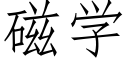 磁学